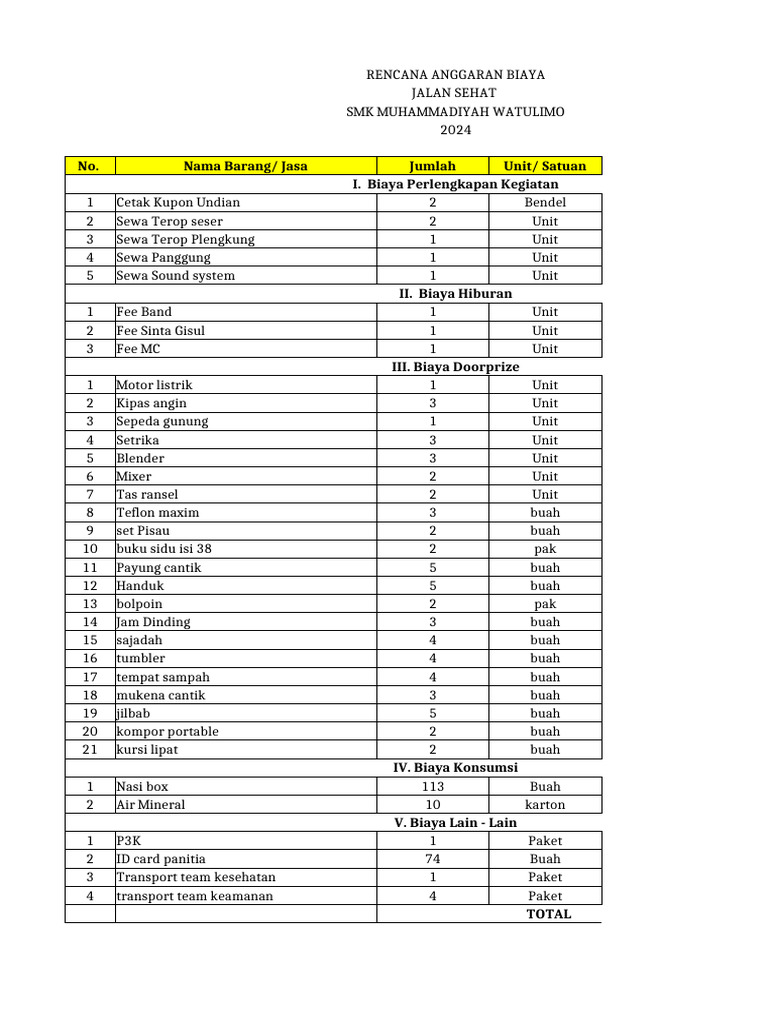 RENCANA ANGGARAN BIAYA
JALAN SEHAT
SMK MUHAMMADIYAH WATULIMO
2024

| No. | Nama Barang/ Jasa | Jumlah | Unit/ Satuan |
|---|---|---|---|
| | I. Biaya Perlengkapan Kegiatan | | |
| 1 | Cetak Kupon Undian | 2 | Bendel |
| 2 | Sewa Terop seser | 2 | Unit |
| 3 | Sewa Terop Plengkung | 1 | Unit |
| 4 | Sewa Panggung | 1 | Unit |
| 5 | Sewa Sound system | 1 | Unit |
| | II. Biaya Hiburan | | |
| 1 | Fee Band | 1 | Unit |
| 2 | Fee Sinta Gisul | 1 | Unit |
| 3 | Fee MC | 1 | Unit |
| | III. Biaya Doorprize | | |
| 1 | Motor listrik | 1 | Unit |
| 2 | Kipas angin | 3 | Unit |
| 3 | Sepeda gunung | 1 | Unit |
| 4 | Setrika | 3 | Unit |
| 5 | Blender | 3 | Unit |
| 6 | Mixer | 2 | Unit |
| 7 | Tas ransel | 2 | Unit |
| 8 | Teflon maxim | 3 | buah |
| 9 | set Pisau | 2 | buah |
| 10 | buku sidu isi 38 | 2 | pak |
| 11 | Payung cantik | 5 | buah |
| 12 | Handuk | 5 | buah |
| 13 | bolpoin | 2 | pak |
| 14 | Jam Dinding | 3 | buah |
| 15 | sajadah | 4 | buah |
| 16 | tumbler | 4 | buah |
| 17 | tempat sampah | 4 | buah |
| 18 | mukena cantik | 3 | buah |
| 19 | jilbab | 5 | buah |
| 20 | kompor portable | 2 | buah |
| 21 | kursi lipat | 2 | buah |
| | IV. Biaya Konsumsi | | |
| 1 | Nasi box | 113 | Buah |
| 2 | Air Mineral | 10 | karton |
| | V. Biaya Lain - Lain | | |
| 1 | P3K | 1 | Paket |
| 2 | ID card panitia | 74 | Buah |
| 3 | Transport team kesehatan | 1 | Paket |
| 4 | transport team keamanan | 4 | Paket |
| | | | TOTAL |